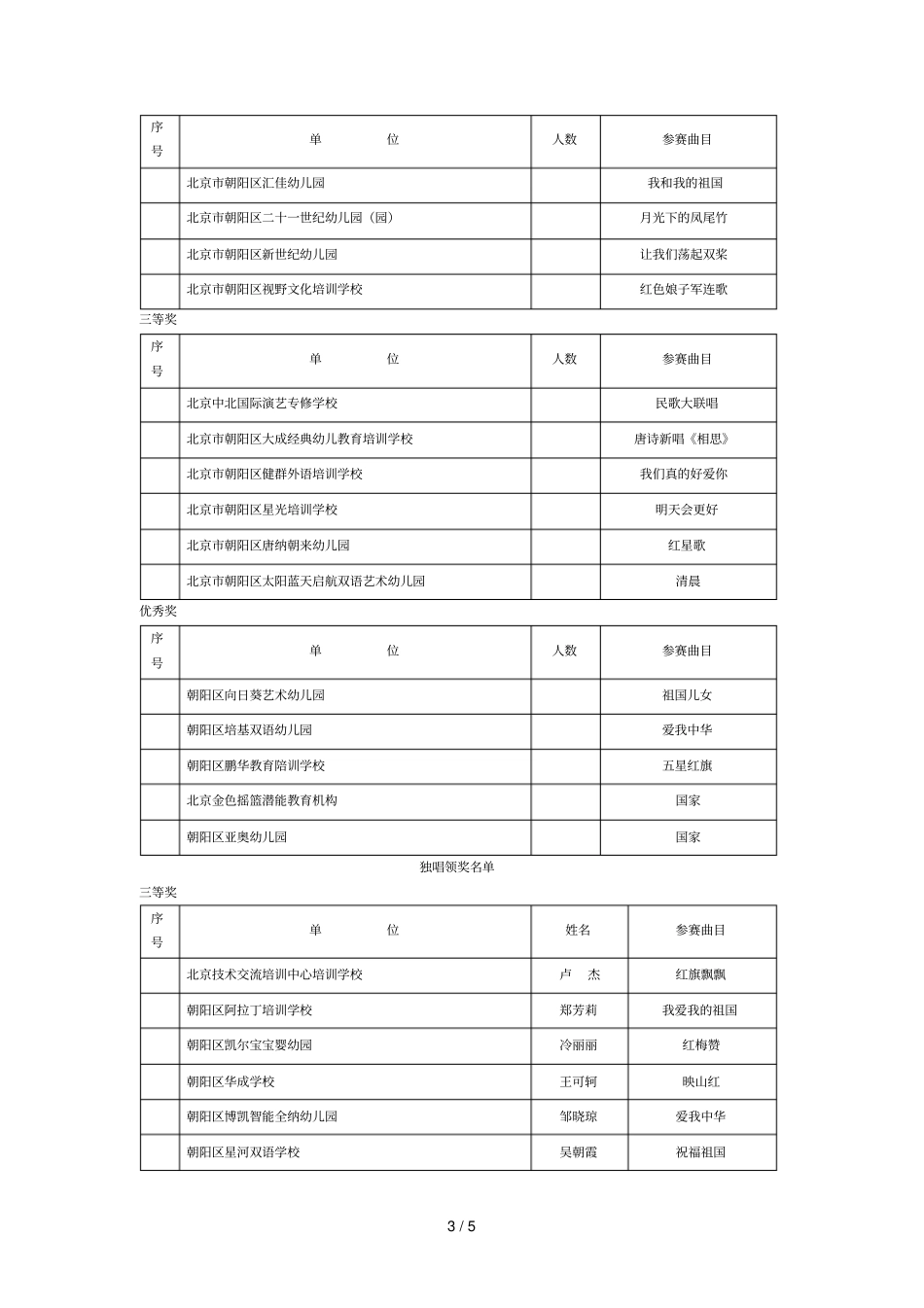 | 序号 | 单 位 | 人数 | 参赛曲目 |
|---|---|---|---|
|  | 北京市朝阳区汇佳幼儿园 |  | 我和我的祖国 |
|  | 北京市朝阳区二十一世纪幼儿园（园） |  | 月光下的凤尾竹 |
|  | 北京市朝阳区新世纪幼儿园 |  | 让我们荡起双桨 |
|  | 北京市朝阳区视野文化培训学校 |  | 红色娘子军连歌 |

三等奖

| 序号 | 单 位 | 人数 | 参赛曲目 |
|---|---|---|---|
|  | 北京中北国际演艺专修学校 |  | 民歌大联唱 |
|  | 北京市朝阳区大成经典幼儿教育培训学校 |  | 唐诗新唱《相思》 |
|  | 北京市朝阳区健群外语培训学校 |  | 我们真的好爱你 |
|  | 北京市朝阳区星光培训学校 |  | 明天会更好 |
|  | 北京市朝阳区唐纳朝来幼儿园 |  | 红星歌 |
|  | 北京市朝阳区太阳蓝天启航双语艺术幼儿园 |  | 清晨 |

优秀奖

| 序号 | 单 位 | 人数 | 参赛曲目 |
|---|---|---|---|
|  | 朝阳区向日葵艺术幼儿园 |  | 祖国儿女 |
|  | 朝阳区培基双语幼儿园 |  | 爱我中华 |
|  | 朝阳区鹏华教育陪训学校 |  | 五星红旗 |
|  | 北京金色摇篮潜能教育机构 |  | 国家 |
|  | 朝阳区亚奥幼儿园 |  | 国家 |

独唱领奖名单

三等奖

| 序号 | 单 位 | 姓名 | 参赛曲目 |
|---|---|---|---|
|  | 北京技术交流培训中心培训学校 | 卢 杰 | 红旗飘飘 |
|  | 朝阳区阿拉丁培训学校 | 郑芳莉 | 我爱我的祖国 |
|  | 朝阳区凯尔宝宝婴幼园 | 冷丽丽 | 红梅赞 |
|  | 朝阳区华成学校 | 王可轲 | 映山红 |
|  | 朝阳区博凯智能全纳幼儿园 | 邹晓琼 | 爱我中华 |
|  | 朝阳区星河双语学校 | 吴朝霞 | 祝福祖国 |

3 / 5